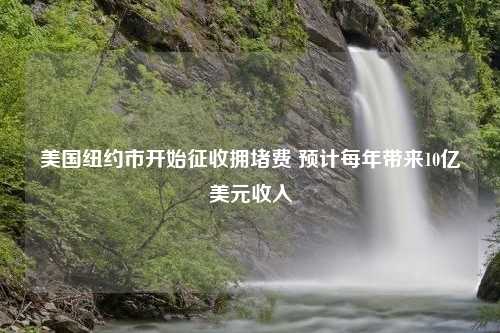 美国纽约市开始征收拥堵费 预计每年带来10亿美元收入